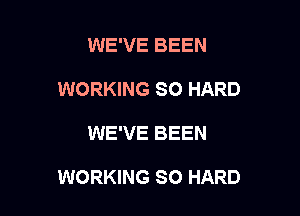 WE'VE BEEN

WORKING SO HARD

WE'VE BEEN

WORKING SO HARD